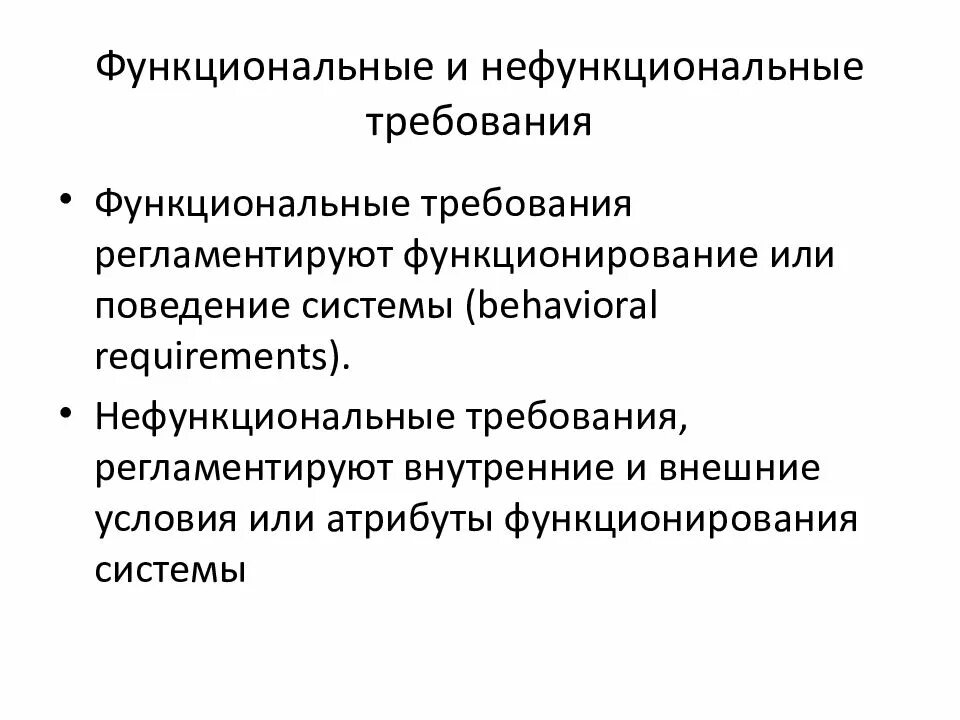 Функциональные и нефункциональные требования

• Функциональные требования регламентируют функционирование или поведение системы (behavioral requirements).
• Нефункциональные требования, регламентируют внутренние и внешние условия или атрибуты функционирования системы